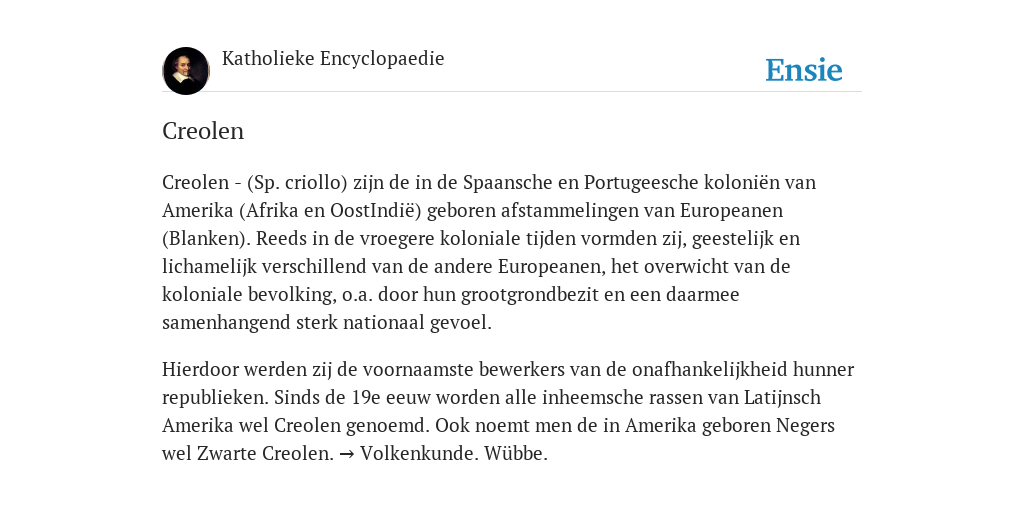 Katholieke Encyclopaedie

Ensie

Creolen

Creolen - (Sp. criollo) zijn de in de Spaansche en Portugeesche koloniën van Amerika (Afrika en OostIndië) geboren afstammelingen van Europeanen (Blanken). Reeds in de vroegere koloniale tijden vormden zij, geestelijk en lichamelijk verschillend van de andere Europeanen, het overwicht van de koloniale bevolking, o.a. door hun grootgrondbezit en een daarmee samenhangend sterk nationaal gevoel.

Hierdoor werden zij de voornaamste bewerkers van de onafhankelijkheid hunner republieken. Sinds de 19e eeuw worden alle inheemsche rassen van Latijnsch Amerika wel Creolen genoemd. Ook noemt men de in Amerika geboren Negers wel Zwarte Creolen. → Volkenkunde. Wübbe.